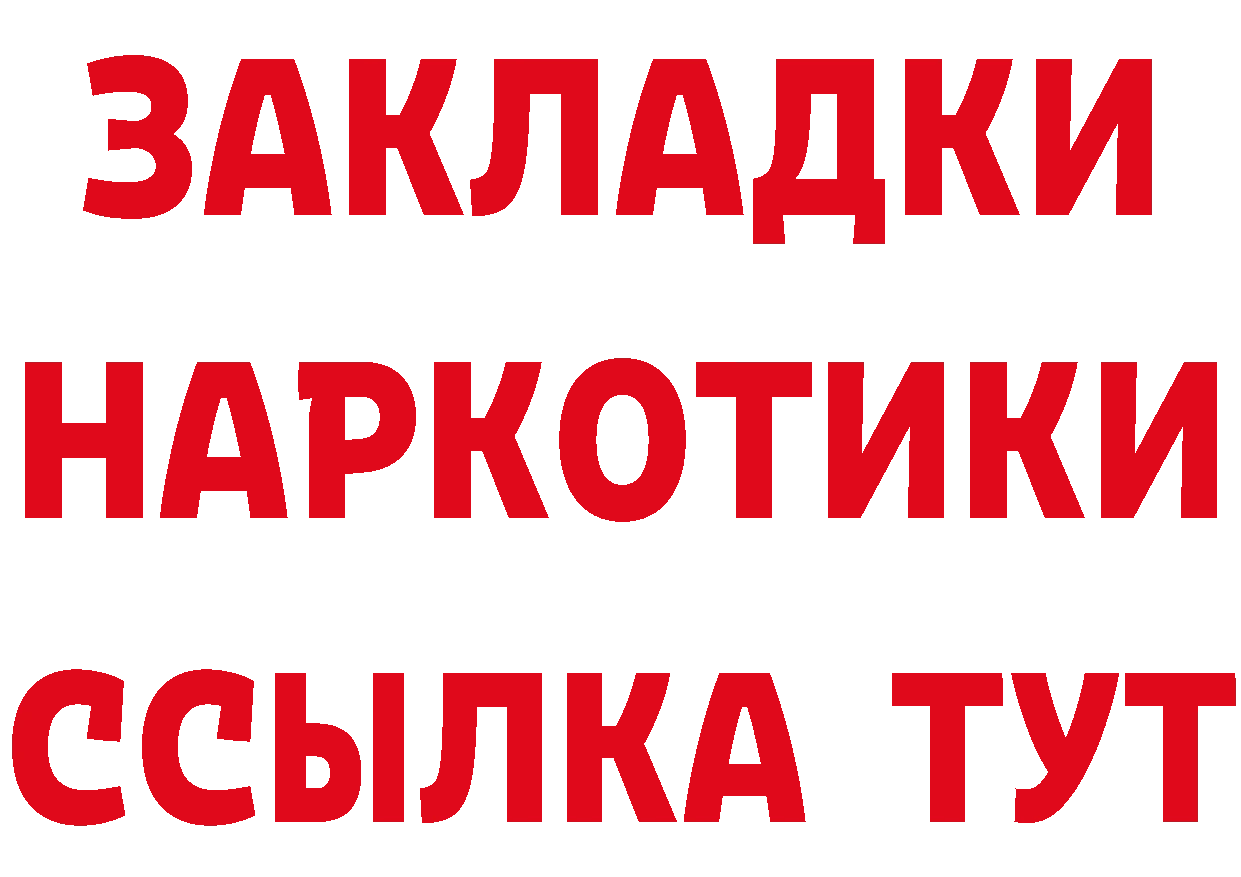 ЗАКЛАДКИ
НАРКОТИКИ
ССЫЛКА ТУТ